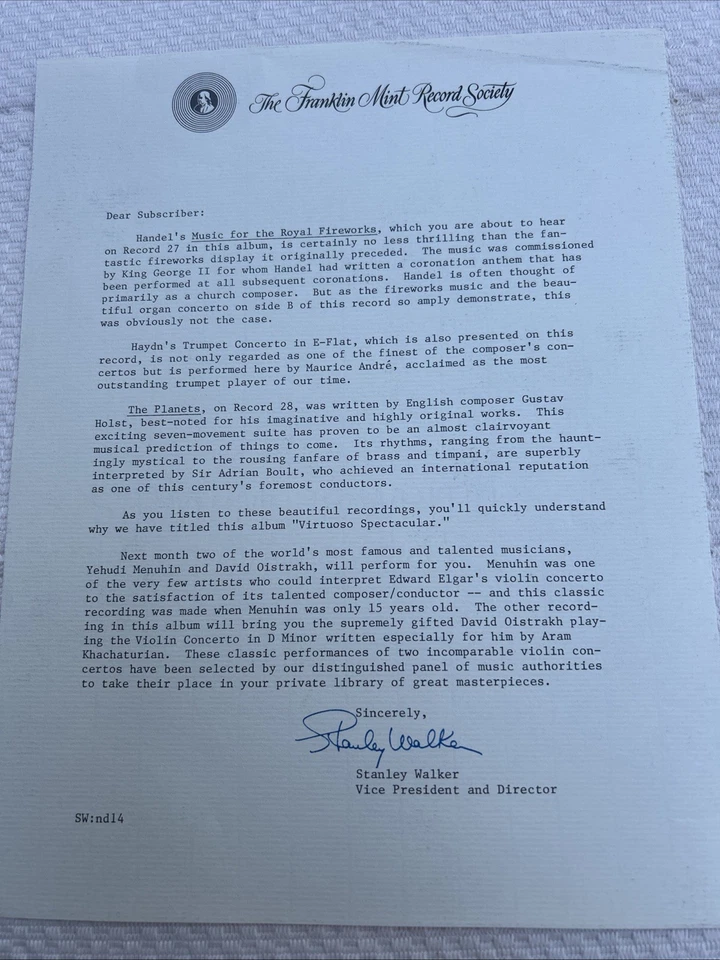 The Franklin Mint Record Society

Dear Subscriber:

Handel's Music for the Royal Fireworks, which you are about to hear on Record 27 in this album, is certainly no less thrilling than the fantastic fireworks display it originally preceded. The music was commissioned by King George II for whom Handel had written a coronation anthem that has been performed at all subsequent coronations. Handel is often thought of primarily as a church composer. But as the fireworks music and the beautiful organ concerto on side B of this record so amply demonstrate, this was obviously not the case.

Haydn's Trumpet Concerto in E-Flat, which is also presented on this record, is not only regarded as one of the finest of the composer's concertos but is performed here by Maurice André, acclaimed as the most outstanding trumpet player of our time.

The Planets, on Record 28, was written by English composer Gustav Holst, best-noted for his imaginative and highly original works. This exciting seven-movement suite has proven to be an almost clairvoyant musical prediction of things to come. Its rhythms, ranging from the hauntingly mystical to the rousing fanfare of brass and timpani, are superbly interpreted by Sir Adrian Boult, who achieved an international reputation as one of this century's foremost conductors.

As you listen to these beautiful recordings, you'll quickly understand why we have titled this album "Virtuoso Spectacular."

Next month two of the world's most famous and talented musicians, Yehudi Menuhin and David Oistrakh, will perform for you. Menuhin was one of the very few artists who could interpret Edward Elgar's violin concerto to the satisfaction of its talented composer/conductor -- and this classic recording was made when Menuhin was only 15 years old. The other recording in this album will bring you the supremely gifted David Oistrakh playing the Violin Concerto in D Minor written especially for him by Aram Khachaturian. These classic performances of two incomparable violin concertos have been selected by our distinguished panel of music authorities to take their place in your private library of great masterpieces.

Sincerely,

Stanley Walker

Stanley Walker
Vice President and Director

SW:nd14